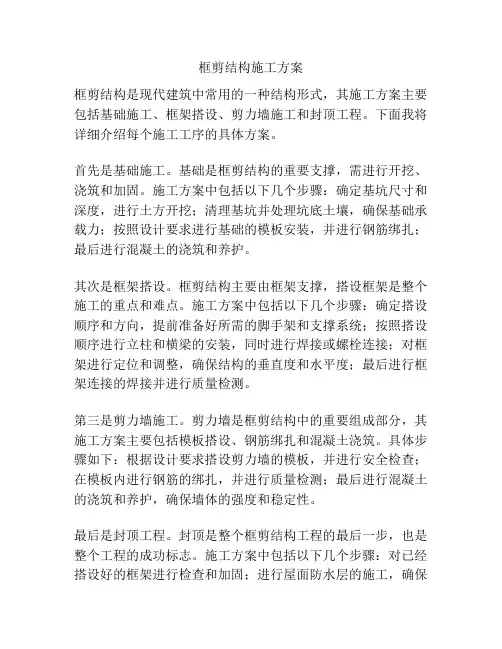 框剪结构施工方案

框剪结构是现代建筑中常用的一种结构形式，其施工方案主要包括基础施工、框架搭设、剪力墙施工和封顶工程。下面我将详细介绍每个施工工序的具体方案。

首先是基础施工。基础是框剪结构的重要支撑，需进行开挖、浇筑和加固。施工方案中包括以下几个步骤：确定基坑尺寸和深度，进行土方开挖；清理基坑并处理坑底土壤，确保基础承载力；按照设计要求进行基础的模板安装，并进行钢筋绑扎；最后进行混凝土的浇筑和养护。

其次是框架搭设。框剪结构主要由框架支撑，搭设框架是整个施工的重点和难点。施工方案中包括以下几个步骤：确定搭设顺序和方向，提前准备好所需的脚手架和支撑系统；按照搭设顺序进行立柱和横梁的安装，同时进行焊接或螺栓连接；对框架进行定位和调整，确保结构的垂直度和水平度；最后进行框架连接的焊接并进行质量检测。

第三是剪力墙施工。剪力墙是框剪结构中的重要组成部分，其施工方案主要包括模板搭设、钢筋绑扎和混凝土浇筑。具体步骤如下：根据设计要求搭设剪力墙的模板，并进行安全检查；在模板内进行钢筋的绑扎，并进行质量检测；最后进行混凝土的浇筑和养护，确保墙体的强度和稳定性。

最后是封顶工程。封顶是整个框剪结构工程的最后一步，也是整个工程的成功标志。施工方案中包括以下几个步骤：对已经搭设好的框架进行检查和加固；进行屋面防水层的施工，确保